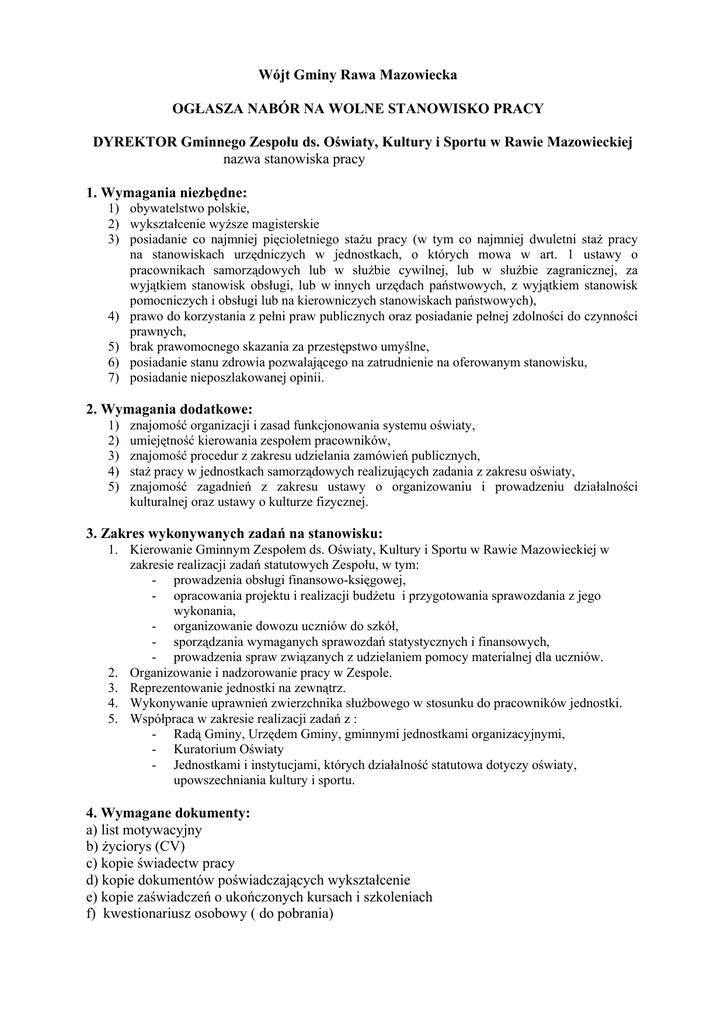 Wójt Gminy Rawa Mazowiecka

OGŁASZA NABÓR NA WOLNE STANOWISKO PRACY

DYREKTOR Gminnego Zespołu ds. Oświaty, Kultury i Sportu w Rawie Mazowieckiej
nazwa stanowiska pracy

1. Wymagania niezbędne:
1) obywatelstwo polskie,
2) wykształcenie wyższe magisterskie
3) posiadanie co najmniej pięcioletniego stażu pracy (w tym co najmniej dwuletni staż pracy na stanowiskach urzędniczych w jednostkach, o których mowa w art. 1 ustawy o pracownikach samorządowych lub w służbie cywilnej, lub w służbie zagranicznej, za wyjątkiem stanowisk obsługi, lub w innych urzędach państwowych, z wyjątkiem stanowisk pomocniczych i obsługi lub na kierowniczych stanowiskach państwowych),
4) prawo do korzystania z pełni praw publicznych oraz posiadanie pełnej zdolności do czynności prawnych,
5) brak prawomocnego skazania za przestępstwo umyślne,
6) posiadanie stanu zdrowia pozwalającego na zatrudnienie na oferowanym stanowisku,
7) posiadanie nieposzlakowanej opinii.

2. Wymagania dodatkowe:
1) znajomość organizacji i zasad funkcjonowania systemu oświaty,
2) umiejętność kierowania zespołem pracowników,
3) znajomość procedur z zakresu udzielania zamówień publicznych,
4) staż pracy w jednostkach samorządowych realizujących zadania z zakresu oświaty,
5) znajomość zagadnień z zakresu ustawy o organizowaniu i prowadzeniu działalności kulturalnej oraz ustawy o kulturze fizycznej.

3. Zakres wykonywanych zadań na stanowisku:
1. Kierowanie Gminnym Zespołem ds. Oświaty, Kultury i Sportu w Rawie Mazowieckiej w zakresie realizacji zadań statutowych Zespołu, w tym:
- prowadzenia obsługi finansowo-księgowej,
- opracowania projektu i realizacji budżetu i przygotowania sprawozdania z jego wykonania,
- organizowanie dowozu uczniów do szkół,
- sporządzania wymaganych sprawozdań statystycznych i finansowych,
- prowadzenia spraw związanych z udzielaniem pomocy materialnej dla uczniów.
2. Organizowanie i nadzorowanie pracy w Zespole.
3. Reprezentowanie jednostki na zewnątrz.
4. Wykonywanie uprawnień zwierzchnika służbowego w stosunku do pracowników jednostki.
5. Współpraca w zakresie realizacji zadań z :
- Radą Gminy, Urzędem Gminy, gminnymi jednostkami organizacyjnymi,
- Kuratorium Oświaty
- Jednostkami i instytucjami, których działalność statutowa dotyczy oświaty, upowszechniania kultury i sportu.

4. Wymagane dokumenty:
a) list motywacyjny
b) życiorys (CV)
c) kopie świadectw pracy
d) kopie dokumentów poświadczających wykształcenie
e) kopie zaświadczeń o ukończonych kursach i szkoleniach
f) kwestionariusz osobowy ( do pobrania)